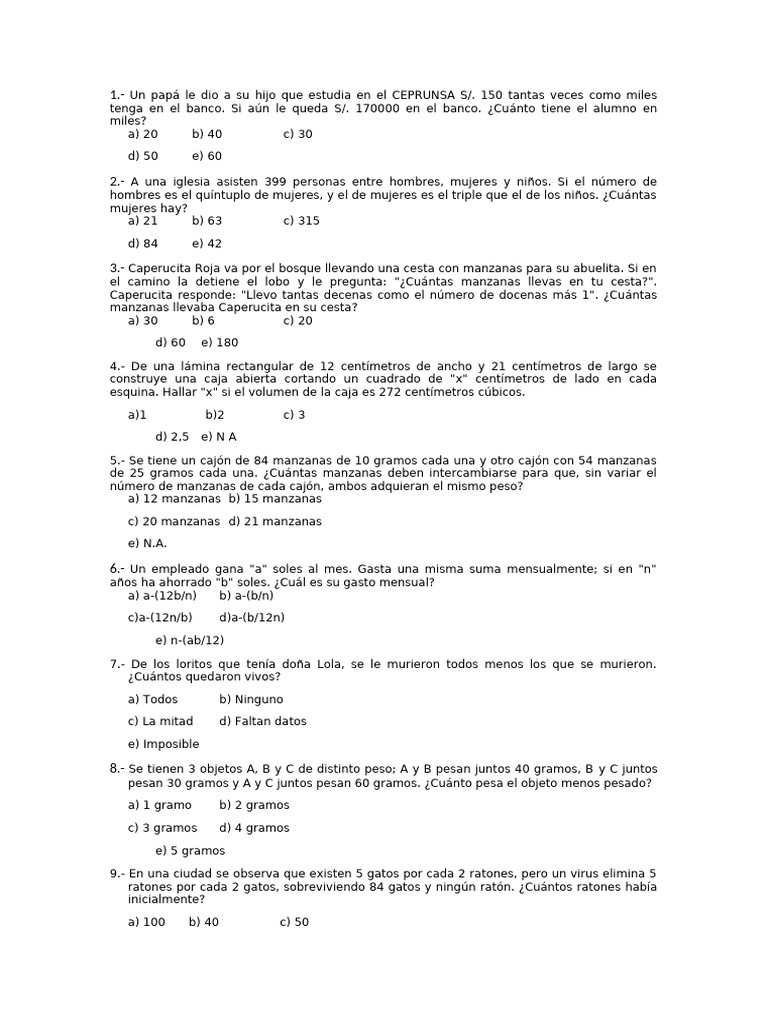 1.- Un papá le dio a su hijo que estudia en el CEPRUNSA S/. 150 tantas veces como miles tenga en el banco. Si aún le queda S/. 170000 en el banco. ¿Cuánto tiene el alumno en miles?
a) 20 b) 40 c) 30
d) 50 e) 60

2.- A una iglesia asisten 399 personas entre hombres, mujeres y niños. Si el número de hombres es el quíntuplo de mujeres, y el de mujeres es el triple que el de los niños. ¿Cuántas mujeres hay?
a) 21 b) 63 c) 315
d) 84 e) 42

3.- Caperucita Roja va por el bosque llevando una cesta con manzanas para su abuelita. Si en el camino la detiene el lobo y le pregunta: "¿Cuántas manzanas llevas en tu cesta?". Caperucita responde: "Llevo tantas decenas como el número de docenas más 1". ¿Cuántas manzanas llevaba Caperucita en su cesta?
a) 30 b) 6 c) 20
d) 60 e) 180

4.- De una lámina rectangular de 12 centímetros de ancho y 21 centímetros de largo se construye una caja abierta cortando un cuadrado de "x" centímetros de lado en cada esquina. Hallar "x" si el volumen de la caja es 272 centímetros cúbicos.
a)1 b)2 c) 3
d) 2,5 e) N A

5.- Se tiene un cajón de 84 manzanas de 10 gramos cada una y otro cajón con 54 manzanas de 25 gramos cada una. ¿Cuántas manzanas deben intercambiarse para que, sin variar el número de manzanas de cada cajón, ambos adquieran el mismo peso?
a) 12 manzanas b) 15 manzanas
c) 20 manzanas d) 21 manzanas
e) N.A.

6.- Un empleado gana "a" soles al mes. Gasta una misma suma mensualmente; si en "n" años ha ahorrado "b" soles. ¿Cuál es su gasto mensual?
a) a-(12b/n) b) a-(b/n)
c)a-(12n/b) d)a-(b/12n)
e) n-(ab/12)

7.- De los loritos que tenía doña Lola, se le murieron todos menos los que se murieron. ¿Cuántos quedaron vivos?
a) Todos b) Ninguno
c) La mitad d) Faltan datos
e) Imposible

8.- Se tienen 3 objetos A, B y C de distinto peso; A y B pesan juntos 40 gramos, B y C juntos pesan 30 gramos y A y C juntos pesan 60 gramos. ¿Cuánto pesa el objeto menos pesado?
a) 1 gramo b) 2 gramos
c) 3 gramos d) 4 gramos
e) 5 gramos

9.- En una ciudad se observa que existen 5 gatos por cada 2 ratones, pero un virus elimina 5 ratones por cada 2 gatos, sobreviviendo 84 gatos y ningún ratón. ¿Cuántos ratones había inicialmente?
a) 100 b) 40 c) 50